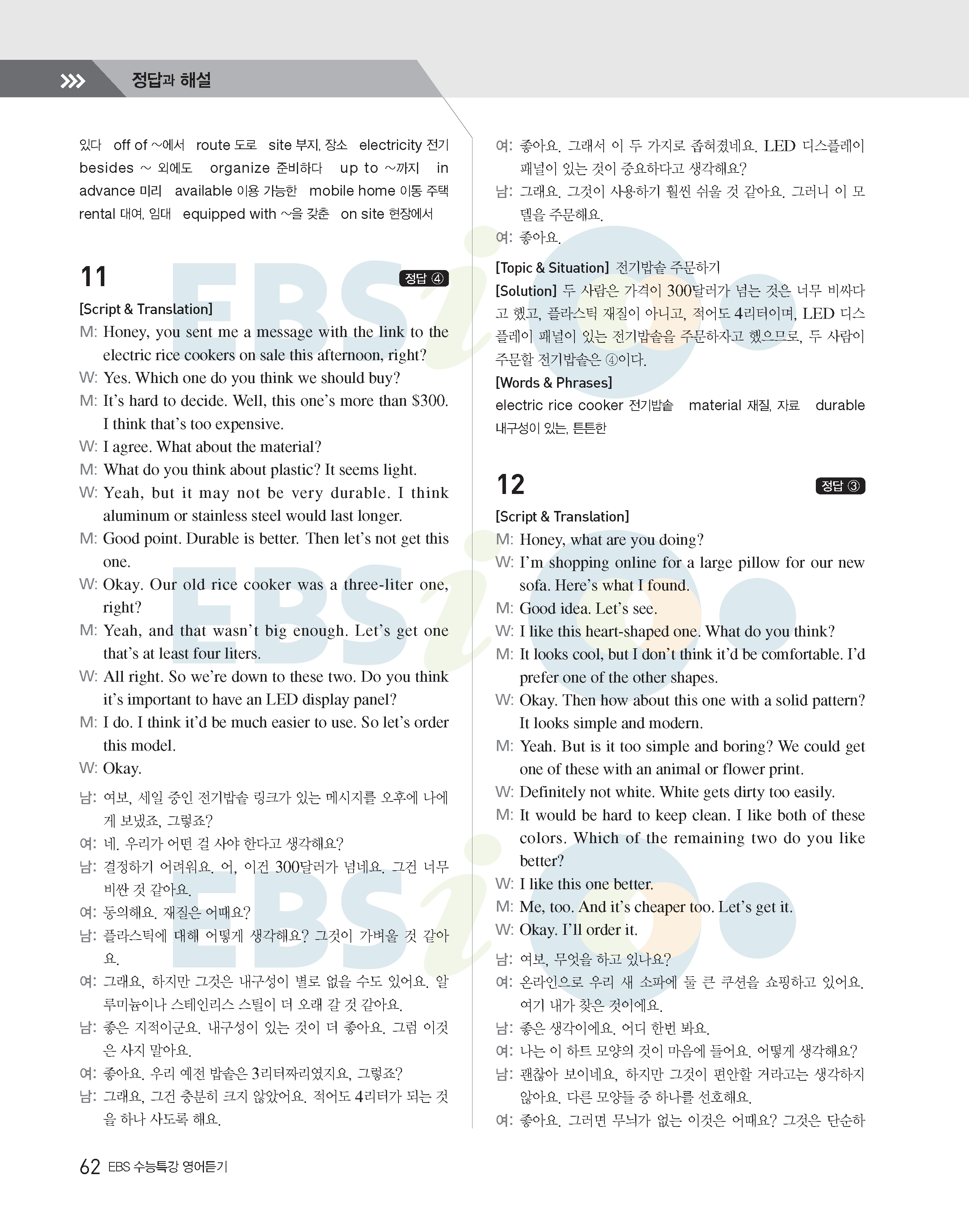 정답과 해설

있다 off of ~에서 route 도로 site 부지, 장소 electricity 전기 besides ~ 외에도 organize 준비하다 up to ~까지 in advance 미리 available 이용 가능한 mobile home 이동 주택 rental 대여, 임대 equipped with ~을 갖춘 on site 현장에서

11 정답 ④

[Script & Translation]

M: Honey, you sent me a message with the link to the electric rice cookers on sale this afternoon, right?
W: Yes. Which one do you think we should buy?
M: It's hard to decide. Well, this one's more than $300. I think that's too expensive.
W: I agree. What about the material?
M: What do you think about plastic? It seems light.
W: Yeah, but it may not be very durable. I think aluminum or stainless steel would last longer.
M: Good point. Durable is better. Then let's not get this one.
W: Okay. Our old rice cooker was a three-liter one, right?
M: Yeah, and that wasn't big enough. Let's get one that's at least four liters.
W: All right. So we're down to these two. Do you think it's important to have an LED display panel?
M: I do. I think it'd be much easier to use. So let's order this model.
W: Okay.

남: 여보, 세일 중인 전기밥솥 링크가 있는 메시지를 오후에 나에게 보냈죠, 그렇죠?
여: 네. 우리가 어떤 걸 사야 한다고 생각해요?
남: 결정하기 어려워요. 어, 이건 300달러가 넘네요. 그건 너무 비싼 것 같아요.
여: 동의해요. 재질은 어때요?
남: 플라스틱에 대해 어떻게 생각해요? 그것이 가벼울 것 같아요.
여: 그래요, 하지만 그것은 내구성이 별로 없을 수도 있어요. 알루미늄이나 스테인리스 스틸이 더 오래 갈 것 같아요.
남: 좋은 지적이군요. 내구성이 있는 것이 더 좋아요. 그럼 이것은 사지 말아요.
여: 좋아요. 우리 예전 밥솥은 3리터짜리였지요, 그렇죠?
남: 그래요, 그건 충분히 크지 않았어요. 적어도 4리터가 되는 것을 하나 사도록 해요.
여: 좋아요. 그래서 이 두 가지로 좁혀졌네요. LED 디스플레이 패널이 있는 것이 중요하다고 생각해요?
남: 그래요. 그것이 사용하기 훨씬 쉬울 것 같아요. 그러니 이 모델을 주문해요.
여: 좋아요.

[Topic & Situation] 전기밥솥 주문하기
[Solution] 두 사람은 가격이 300달러가 넘는 것은 너무 비싸다고 했고, 플라스틱 재질이 아니고, 적어도 4리터이며, LED 디스플레이 패널이 있는 전기밥솥을 주문하자고 했으므로, 두 사람이 주문할 전기밥솥은 ④이다.
[Words & Phrases]
electric rice cooker 전기밥솥 material 재질, 자료 durable 내구성이 있는, 튼튼한

12 정답 ③

[Script & Translation]

M: Honey, what are you doing?
W: I'm shopping online for a large pillow for our new sofa. Here's what I found.
M: Good idea. Let's see.
W: I like this heart-shaped one. What do you think?
M: It looks cool, but I don't think it'd be comfortable. I'd prefer one of the other shapes.
W: Okay. Then how about this one with a solid pattern? It looks simple and modern.
M: Yeah. But is it too simple and boring? We could get one of these with an animal or flower print.
W: Definitely not white. White gets dirty too easily.
M: It would be hard to keep clean. I like both of these colors. Which of the remaining two do you like better?
W: I like this one better.
M: Me, too. And it's cheaper too. Let's get it.
W: Okay. I'll order it.

남: 여보, 무엇을 하고 있나요?
여: 온라인으로 우리 새 소파에 둘 큰 쿠션을 쇼핑하고 있어요. 여기 내가 찾은 것이에요.
남: 좋은 생각이에요. 어디 한번 봐요.
여: 나는 이 하트 모양의 것이 마음에 들어요. 어떻게 생각해요?
남: 괜찮아 보이네요, 하지만 그것이 편안할 거라고는 생각하지 않아요. 다른 모양들 중 하나를 선호해요.
여: 좋아요. 그러면 무늬가 없는 이것은 어때요? 그것은 단순하

62 EBS 수능특강 영어듣기